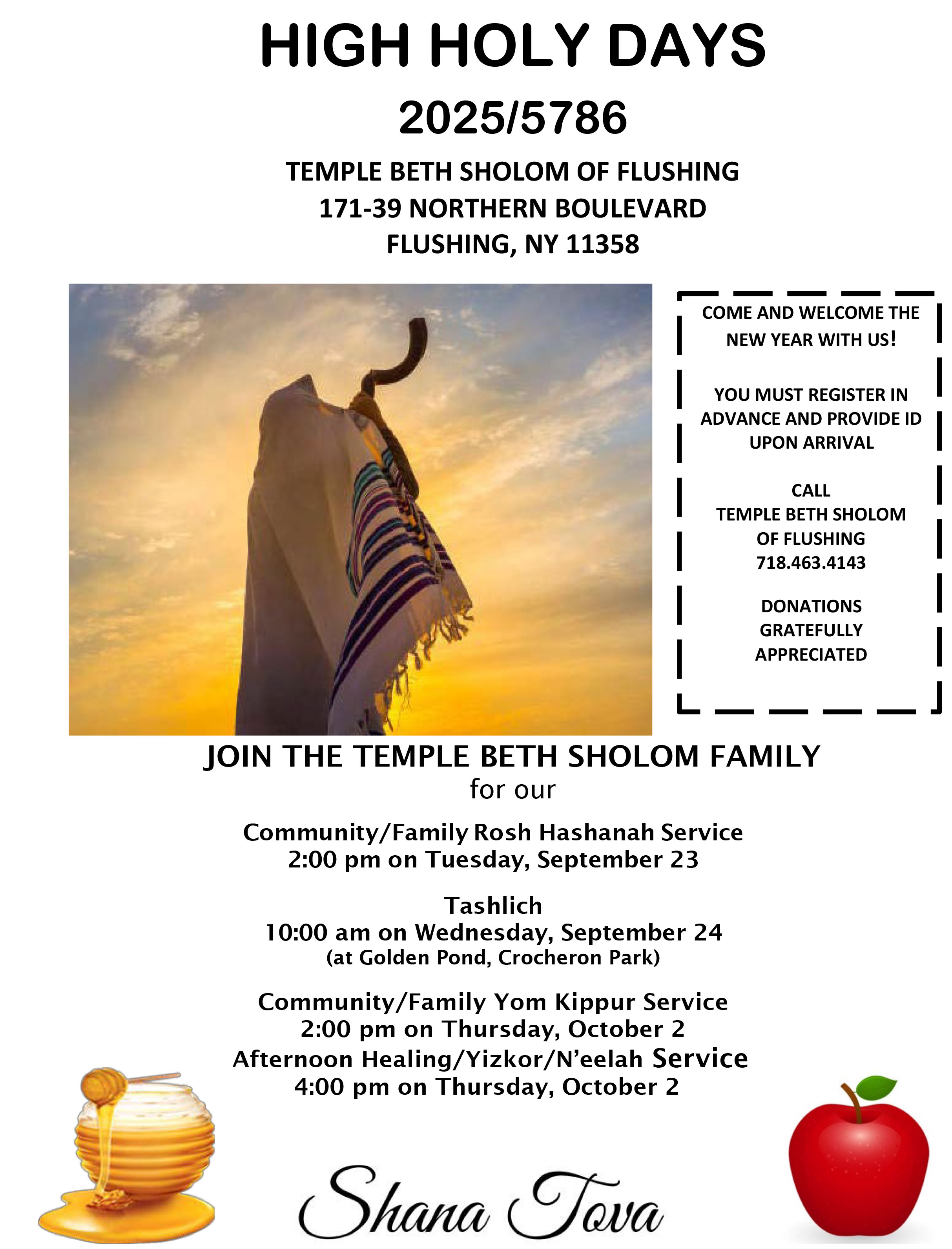 HIGH HOLY DAYS
2025/5786

TEMPLE BETH SHOLOM OF FLUSHING
171-39 NORTHERN BOULEVARD
FLUSHING, NY 11358

COME AND WELCOME THE NEW YEAR WITH US!

YOU MUST REGISTER IN ADVANCE AND PROVIDE ID UPON ARRIVAL

CALL
TEMPLE BETH SHOLOM OF FLUSHING
718.463.4143

DONATIONS GRATEFULLY APPRECIATED

JOIN THE TEMPLE BETH SHOLOM FAMILY
for our

Community/Family Rosh Hashanah Service
2:00 pm on Tuesday, September 23

Tashlich
10:00 am on Wednesday, September 24
(at Golden Pond, Crocheron Park)

Community/Family Yom Kippur Service
2:00 pm on Thursday, October 2
Afternoon Healing/Yizkor/N'eelah Service
4:00 pm on Thursday, October 2

Shana Tova